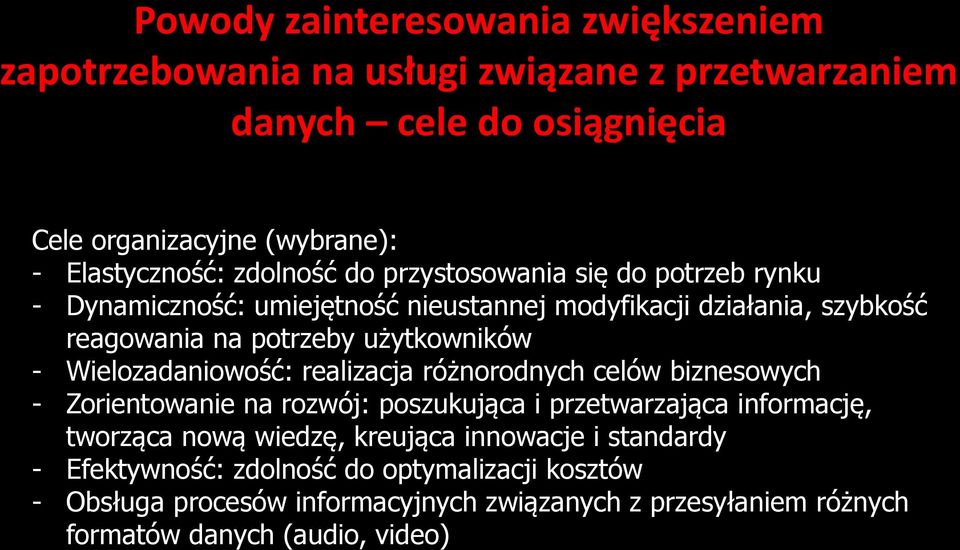 Powody zainteresowania zwiększeniem zapotrzebowania na usługi związane z przetwarzaniem danych – cele do osiągnięcia

Cele organizacyjne (wybrane):
- Elastyczność: zdolność do przystosowania się do potrzeb rynku
- Dynamiczność: umiejętność nieustannej modyfikacji działania, szybkość reagowania na potrzeby użytkowników
- Wielozadaniowość: realizacja różnorodnych celów biznesowych
- Zorientowanie na rozwój: poszukująca i przetwarzająca informację, tworząca nową wiedzę, kreująca innowacje i standardy
- Efektywność: zdolność do optymalizacji kosztów
- Obsługa procesów informacyjnych związanych z przesyłaniem różnych formatów danych (audio, video)